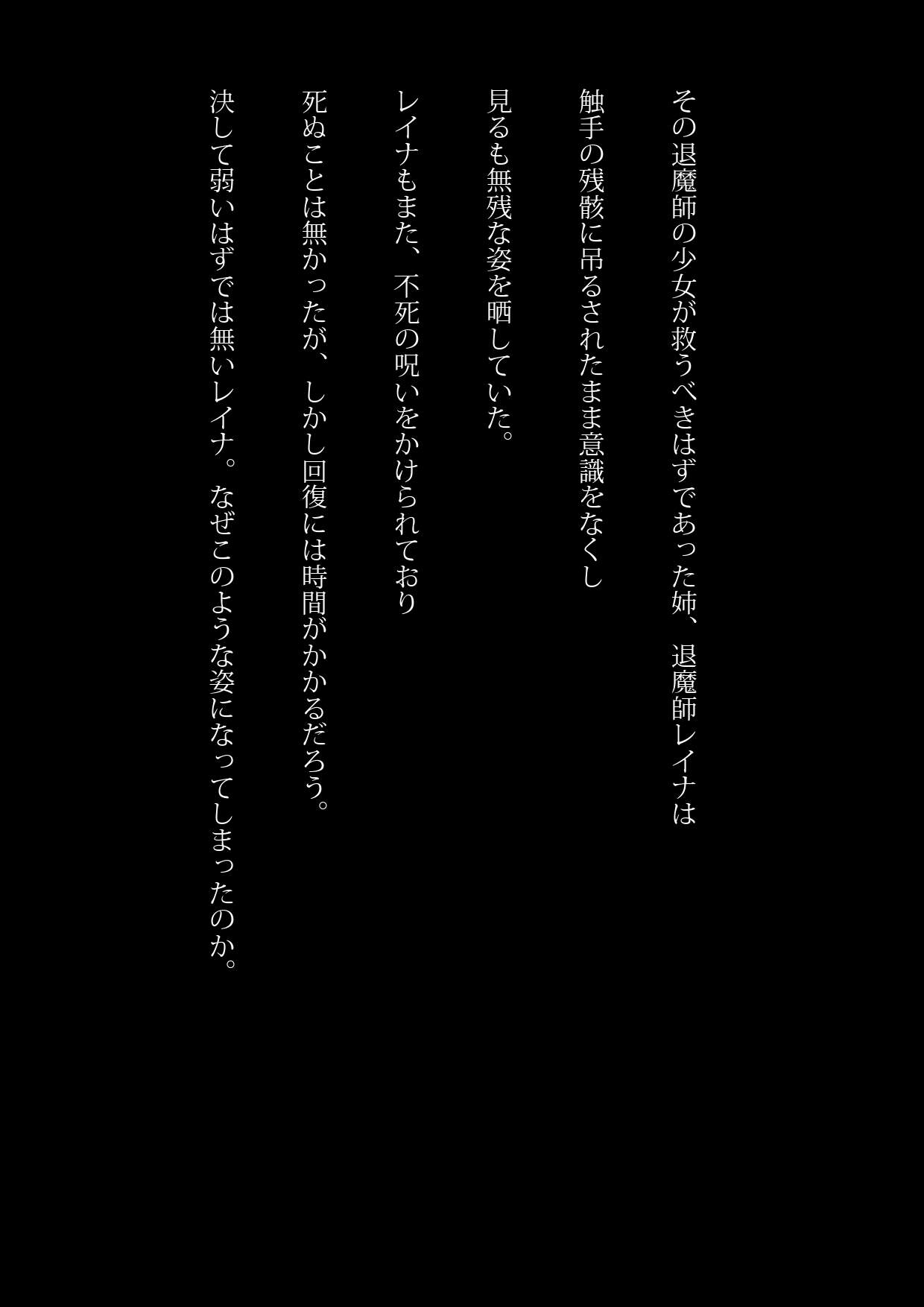 その退魔師の少女が救うべきはずであった姉、退魔師レイナは

触手の残骸に吊るされたまま意識をなくし

見るも無残な姿を晒していた。

レイナもまた、不死の呪いをかけられており

死ぬことは無かったが、しかし回復には時間がかかるだろう。

決して弱いはずでは無いレイナ。なぜこのような姿になってしまったのか。